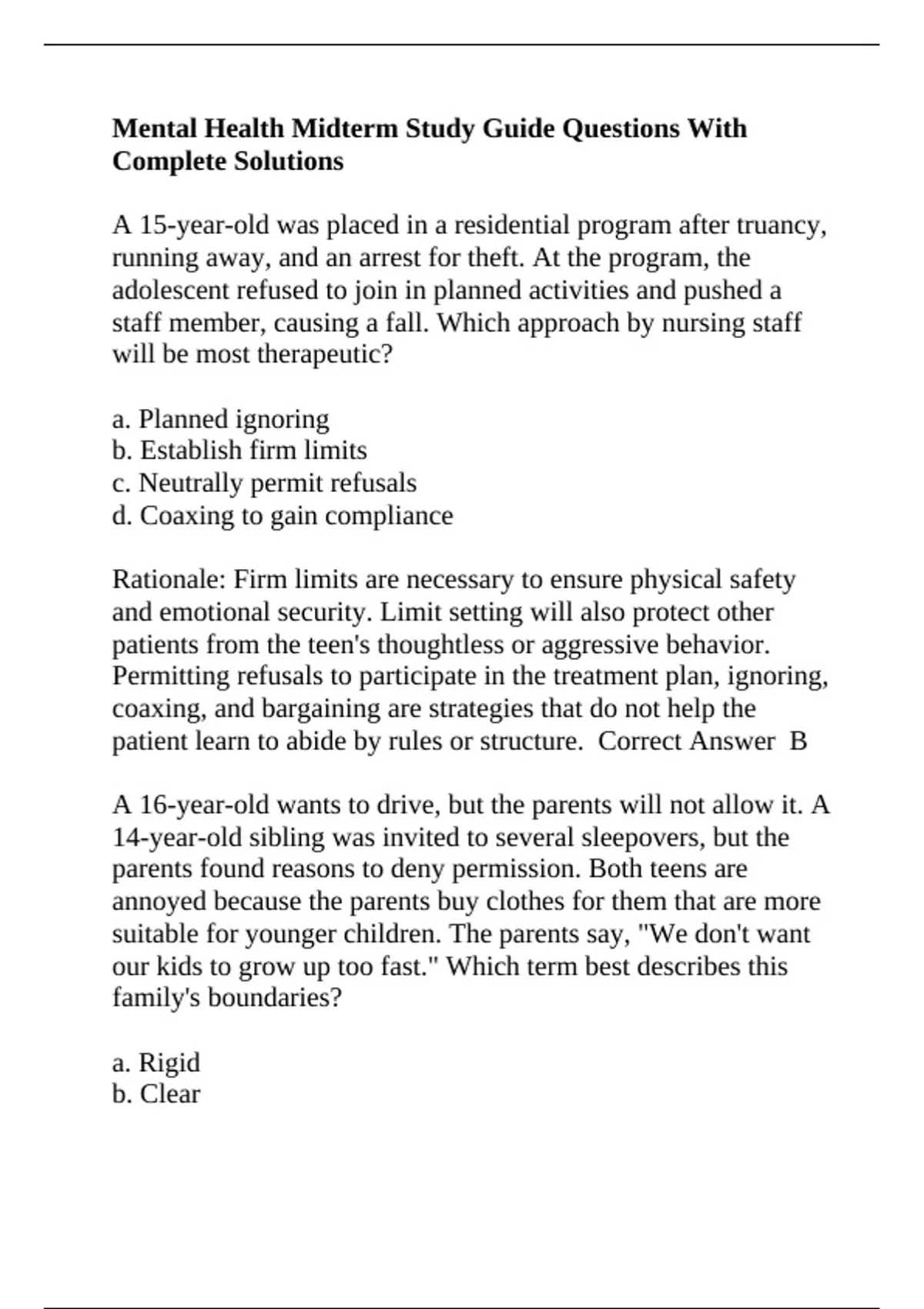 Mental Health Midterm Study Guide Questions With Complete Solutions

A 15-year-old was placed in a residential program after truancy, running away, and an arrest for theft. At the program, the adolescent refused to join in planned activities and pushed a staff member, causing a fall. Which approach by nursing staff will be most therapeutic?

a. Planned ignoring
b. Establish firm limits
c. Neutrally permit refusals
d. Coaxing to gain compliance

Rationale: Firm limits are necessary to ensure physical safety and emotional security. Limit setting will also protect other patients from the teen's thoughtless or aggressive behavior. Permitting refusals to participate in the treatment plan, ignoring, coaxing, and bargaining are strategies that do not help the patient learn to abide by rules or structure. Correct Answer B

A 16-year-old wants to drive, but the parents will not allow it. A 14-year-old sibling was invited to several sleepovers, but the parents found reasons to deny permission. Both teens are annoyed because the parents buy clothes for them that are more suitable for younger children. The parents say, "We don't want our kids to grow up too fast." Which term best describes this family's boundaries?

a. Rigid
b. Clear